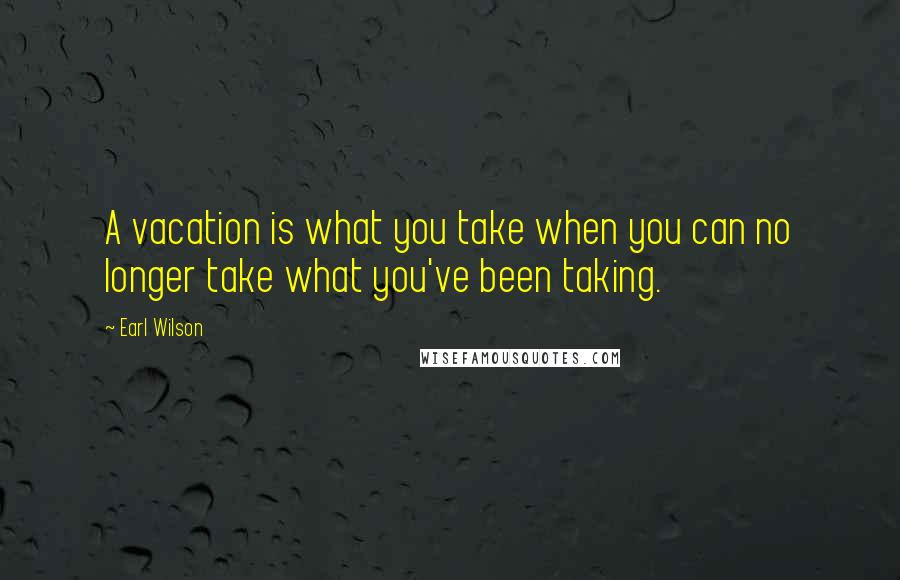 A vacation is what you take when you can no longer take what you've been taking.

~ Earl Wilson

WISEFAMOUSQUOTES.COM